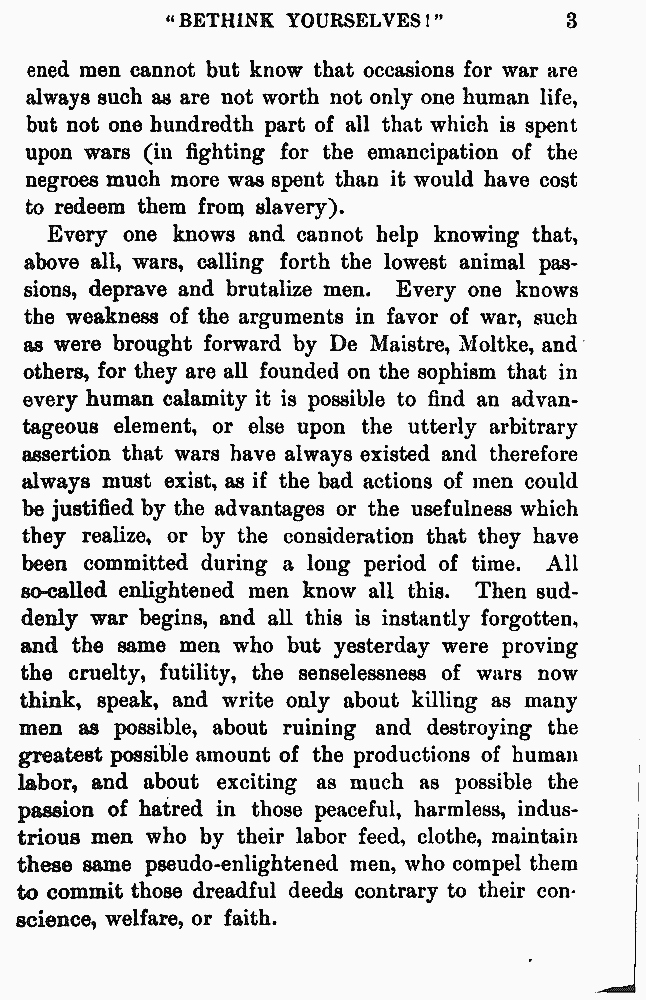 "BETHINK YOURSELVES!" 3

ened men cannot but know that occasions for war are always such as are not worth not only one human life, but not one hundredth part of all that which is spent upon wars (in fighting for the emancipation of the negroes much more was spent than it would have cost to redeem them from slavery).

Every one knows and cannot help knowing that, above all, wars, calling forth the lowest animal passions, deprave and brutalize men. Every one knows the weakness of the arguments in favor of war, such as were brought forward by De Maistre, Moltke, and others, for they are all founded on the sophism that in every human calamity it is possible to find an advantageous element, or else upon the utterly arbitrary assertion that wars have always existed and therefore always must exist, as if the bad actions of men could be justified by the advantages or the usefulness which they realize, or by the consideration that they have been committed during a long period of time. All so-called enlightened men know all this. Then suddenly war begins, and all this is instantly forgotten, and the same men who but yesterday were proving the cruelty, futility, the senselessness of wars now think, speak, and write only about killing as many men as possible, about ruining and destroying the greatest possible amount of the productions of human labor, and about exciting as much as possible the passion of hatred in those peaceful, harmless, industrious men who by their labor feed, clothe, maintain these same pseudo-enlightened men, who compel them to commit those dreadful deeds contrary to their conscience, welfare, or faith.